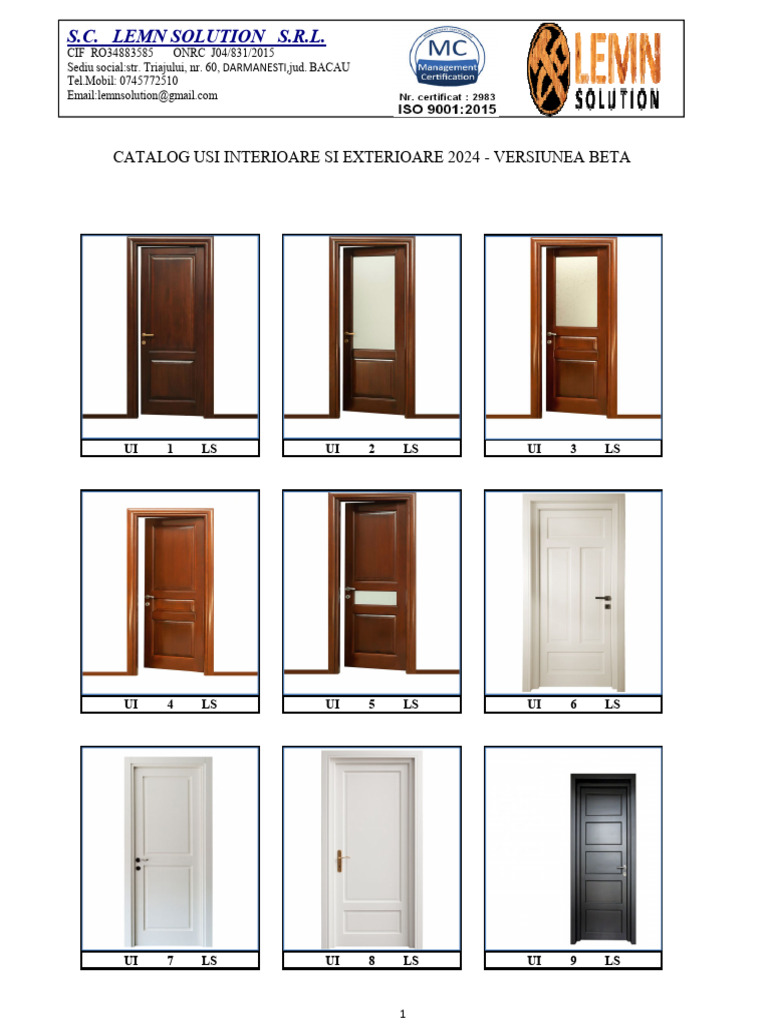 S.C. LEMN SOLUTION S.R.L.
CIF RO34883585 ONRC J04/831/2015
Sediu social:str. Triajului, nr. 60, DARMANESTI,jud. BACAU
Tel.Mobil: 0745772510
Email:lemnsolution@gmail.com

MC
Management Certification
Nr. certificat : 2983
ISO 9001:2015

LEMN
SOLUTION

CATALOG USI INTERIOARE SI EXTERIOARE 2024 - VERSIUNEA BETA

UI 1 LS

UI 2 LS

UI 3 LS

UI 4 LS

UI 5 LS

UI 6 LS

UI 7 LS

UI 8 LS

UI 9 LS

1